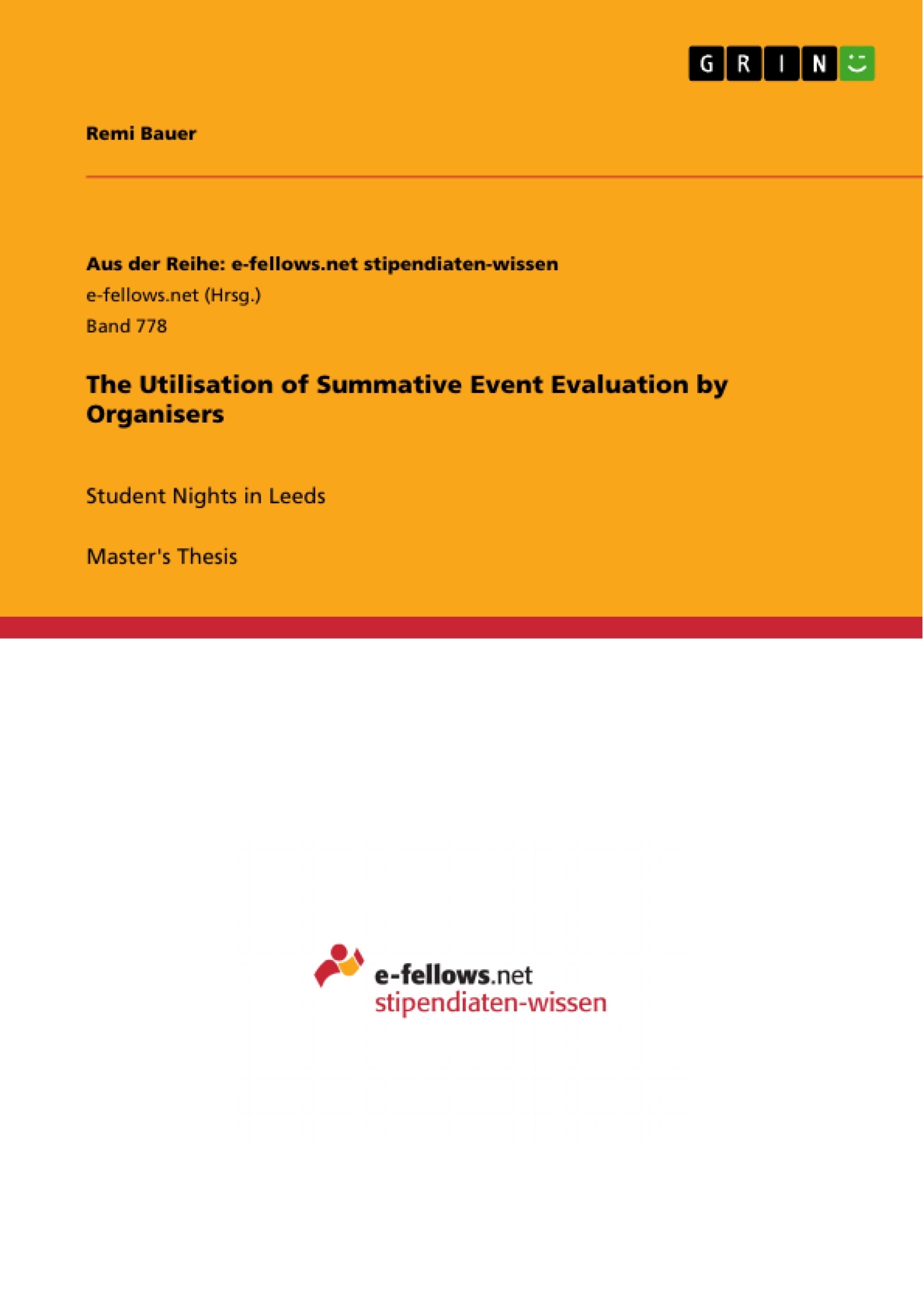 GRIN

Remi Bauer

Aus der Reihe: e-fellows.net stipendiaten-wissen
e-fellows.net (Hrsg.)
Band 778

The Utilisation of Summative Event Evaluation by Organisers

Student Nights in Leeds

Master's Thesis

e-fellows.net
stipendiaten-wissen